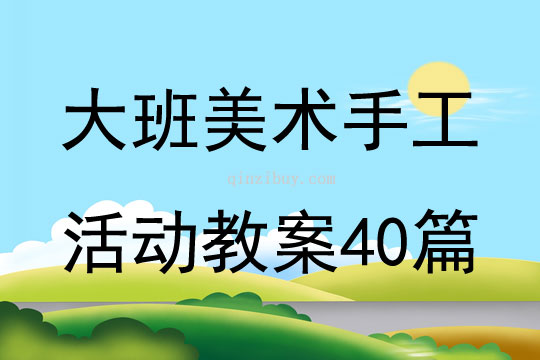 大班美术手工

qinzibuy.com

活动教案40篇